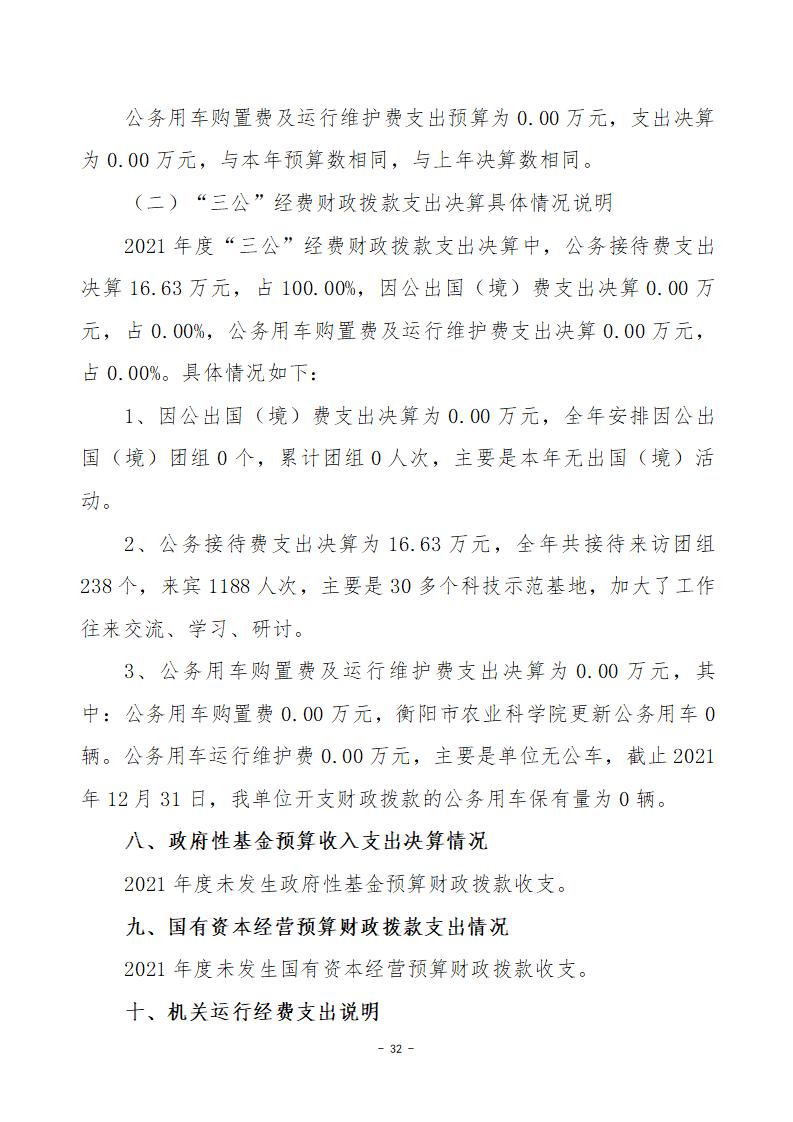 公务用车购置费及运行维护费支出预算为 0.00 万元，支出决算为 0.00 万元，与本年预算数相同，与上年决算数相同。

（二）“三公”经费财政拨款支出决算具体情况说明

2021 年度“三公”经费财政拨款支出决算中，公务接待费支出决算 16.63 万元，占 100.00%，因公出国（境）费支出决算 0.00 万元，占 0.00%，公务用车购置费及运行维护费支出决算 0.00 万元，占 0.00%。具体情况如下：

1、因公出国（境）费支出决算为 0.00 万元，全年安排因公出国（境）团组 0 个，累计团组 0 人次，主要是本年无出国（境）活动。

2、公务接待费支出决算为 16.63 万元，全年共接待来访团组 238 个，来宾 1188 人次，主要是 30 多个科技示范基地，加大了工作往来交流、学习、研讨。

3、公务用车购置费及运行维护费支出决算为 0.00 万元，其中：公务用车购置费 0.00 万元，衡阳市农业科学院更新公务用车 0 辆。公务用车运行维护费 0.00 万元，主要是单位无公车，截止 2021 年 12 月 31 日，我单位开支财政拨款的公务用车保有量为 0 辆。

八、政府性基金预算收入支出决算情况

2021 年度未发生政府性基金预算财政拨款收支。

九、国有资本经营预算财政拨款支出情况

2021 年度未发生国有资本经营预算财政拨款收支。

十、机关运行经费支出说明

－ 32 －